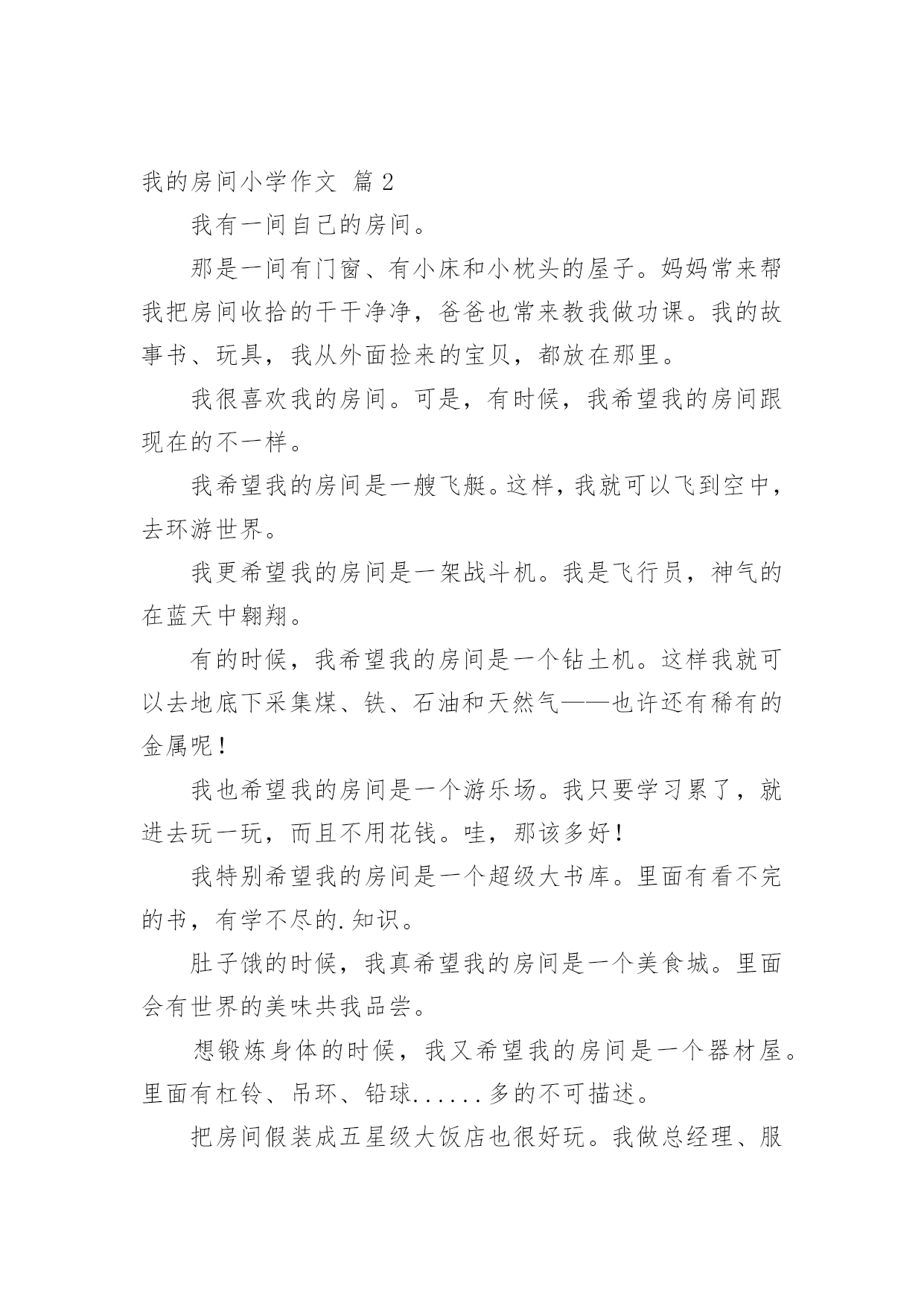 我的房间小学作文 篇 2

我有一间自己的房间。

那是一间有门窗、有小床和小枕头的屋子。妈妈常来帮我把房间收拾的干干净净，爸爸也常来教我做功课。我的故事书、玩具，我从外面捡来的宝贝，都放在那里。

我很喜欢我的房间。可是，有时候，我希望我的房间跟现在的不一样。

我希望我的房间是一艘飞艇。这样，我就可以飞到空中，去环游世界。

我更希望我的房间是一架战斗机。我是飞行员，神气的在蓝天中翱翔。

有的时候，我希望我的房间是一个钻土机。这样我就可以去地底下采集煤、铁、石油和天然气——也许还有稀有的金属呢！

我也希望我的房间是一个游乐场。我只要学习累了，就进去玩一玩，而且不用花钱。哇，那该多好！

我特别希望我的房间是一个超级大书库。里面有看不完的书，有学不尽的.知识。

肚子饿的时候，我真希望我的房间是一个美食城。里面会有世界的美味共我品尝。

想锻炼身体的时候，我又希望我的房间是一个器材屋。里面有杠铃、吊环、铅球......多的不可描述。

把房间假装成五星级大饭店也很好玩。我做总经理、服